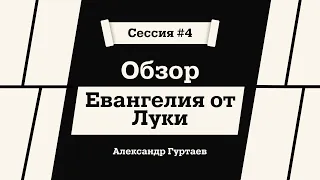 Сессия #4

Обзор

Евангелия от Луки

Александр Гуртаев